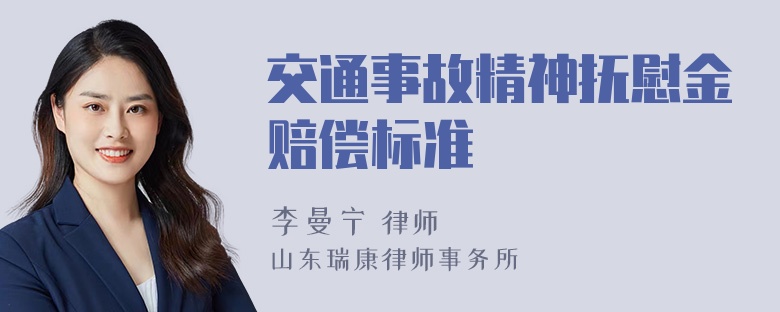 交通事故精神抚慰金赔偿标准

李曼宁 律师
山东瑞康律师事务所